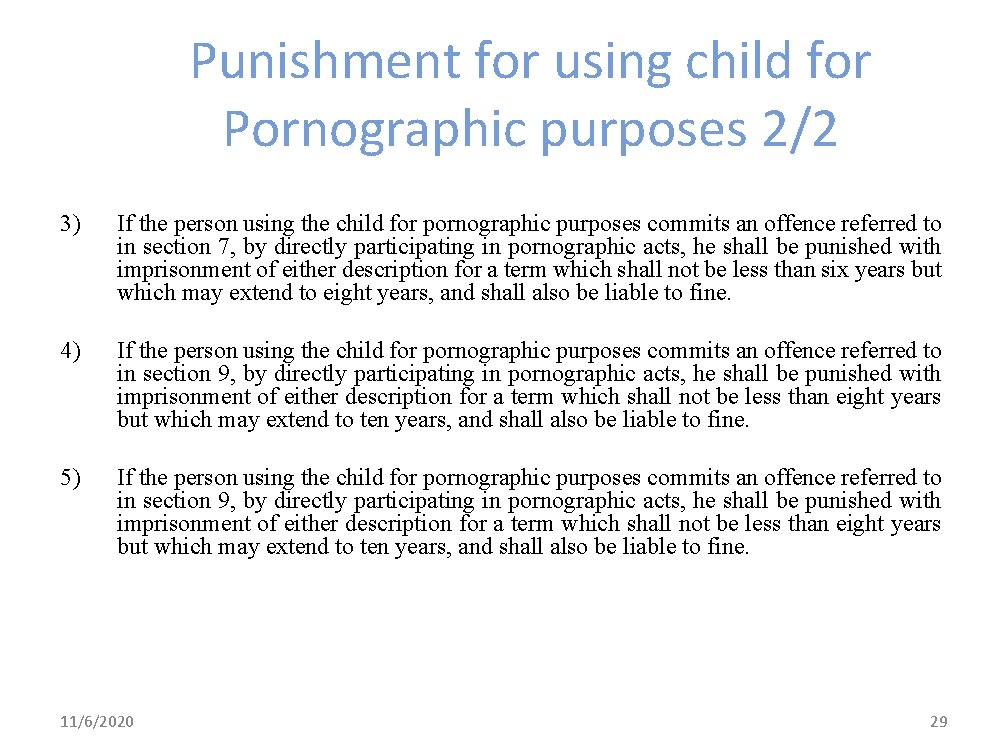 Punishment for using child for Pornographic purposes 2/2

3) If the person using the child for pornographic purposes commits an offence referred to in section 7, by directly participating in pornographic acts, he shall be punished with imprisonment of either description for a term which shall not be less than six years but which may extend to eight years, and shall also be liable to fine.

4) If the person using the child for pornographic purposes commits an offence referred to in section 9, by directly participating in pornographic acts, he shall be punished with imprisonment of either description for a term which shall not be less than eight years but which may extend to ten years, and shall also be liable to fine.

5) If the person using the child for pornographic purposes commits an offence referred to in section 9, by directly participating in pornographic acts, he shall be punished with imprisonment of either description for a term which shall not be less than eight years but which may extend to ten years, and shall also be liable to fine.

11/6/2020

29